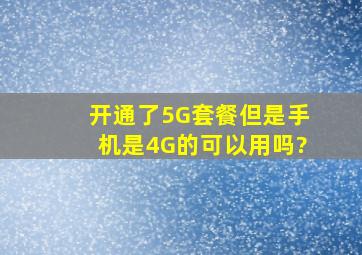 开通了5G套餐但是手机是4G的可以用吗?